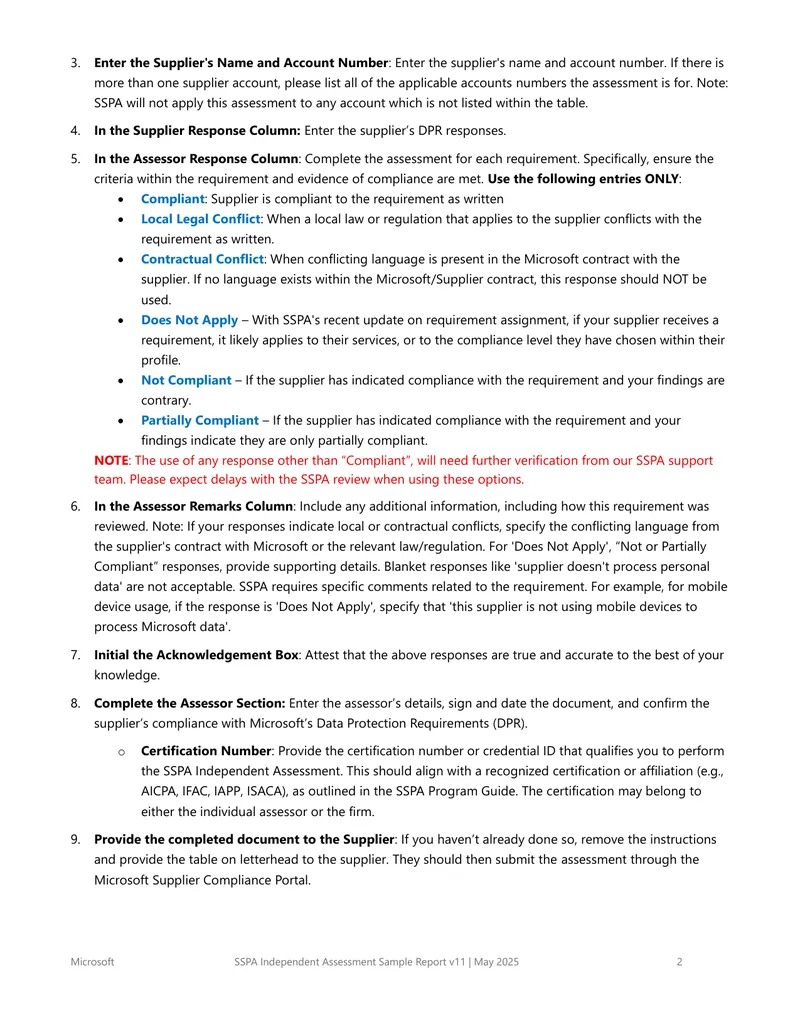 3. Enter the Supplier's Name and Account Number: Enter the supplier's name and account number. If there is more than one supplier account, please list all of the applicable accounts numbers the assessment is for. Note: SSPA will not apply this assessment to any account which is not listed within the table.

4. In the Supplier Response Column: Enter the supplier's DPR responses.

5. In the Assessor Response Column: Complete the assessment for each requirement. Specifically, ensure the criteria within the requirement and evidence of compliance are met. Use the following entries ONLY:

• Compliant: Supplier is compliant to the requirement as written
• Local Legal Conflict: When a local law or regulation that applies to the supplier conflicts with the requirement as written.
• Contractual Conflict: When conflicting language is present in the Microsoft contract with the supplier. If no language exists within the Microsoft/Supplier contract, this response should NOT be used.
• Does Not Apply – With SSPA's recent update on requirement assignment, if your supplier receives a requirement, it likely applies to their services, or to the compliance level they have chosen within their profile.
• Not Compliant – If the supplier has indicated compliance with the requirement and your findings are contrary.
• Partially Compliant – If the supplier has indicated compliance with the requirement and your findings indicate they are only partially compliant.

NOTE: The use of any response other than "Compliant", will need further verification from our SSPA support team. Please expect delays with the SSPA review when using these options.

6. In the Assessor Remarks Column: Include any additional information, including how this requirement was reviewed. Note: If your responses indicate local or contractual conflicts, specify the conflicting language from the supplier's contract with Microsoft or the relevant law/regulation. For 'Does Not Apply', "Not or Partially Compliant" responses, provide supporting details. Blanket responses like 'supplier doesn't process personal data' are not acceptable. SSPA requires specific comments related to the requirement. For example, for mobile device usage, if the response is 'Does Not Apply', specify that 'this supplier is not using mobile devices to process Microsoft data'.

7. Initial the Acknowledgement Box: Attest that the above responses are true and accurate to the best of your knowledge.

8. Complete the Assessor Section: Enter the assessor's details, sign and date the document, and confirm the supplier's compliance with Microsoft's Data Protection Requirements (DPR).

o Certification Number: Provide the certification number or credential ID that qualifies you to perform the SSPA Independent Assessment. This should align with a recognized certification or affiliation (e.g., AICPA, IFAC, IAPP, ISACA), as outlined in the SSPA Program Guide. The certification may belong to either the individual assessor or the firm.

9. Provide the completed document to the Supplier: If you haven't already done so, remove the instructions and provide the table on letterhead to the supplier. They should then submit the assessment through the Microsoft Supplier Compliance Portal.

Microsoft SSPA Independent Assessment Sample Report v11 | May 2025 2